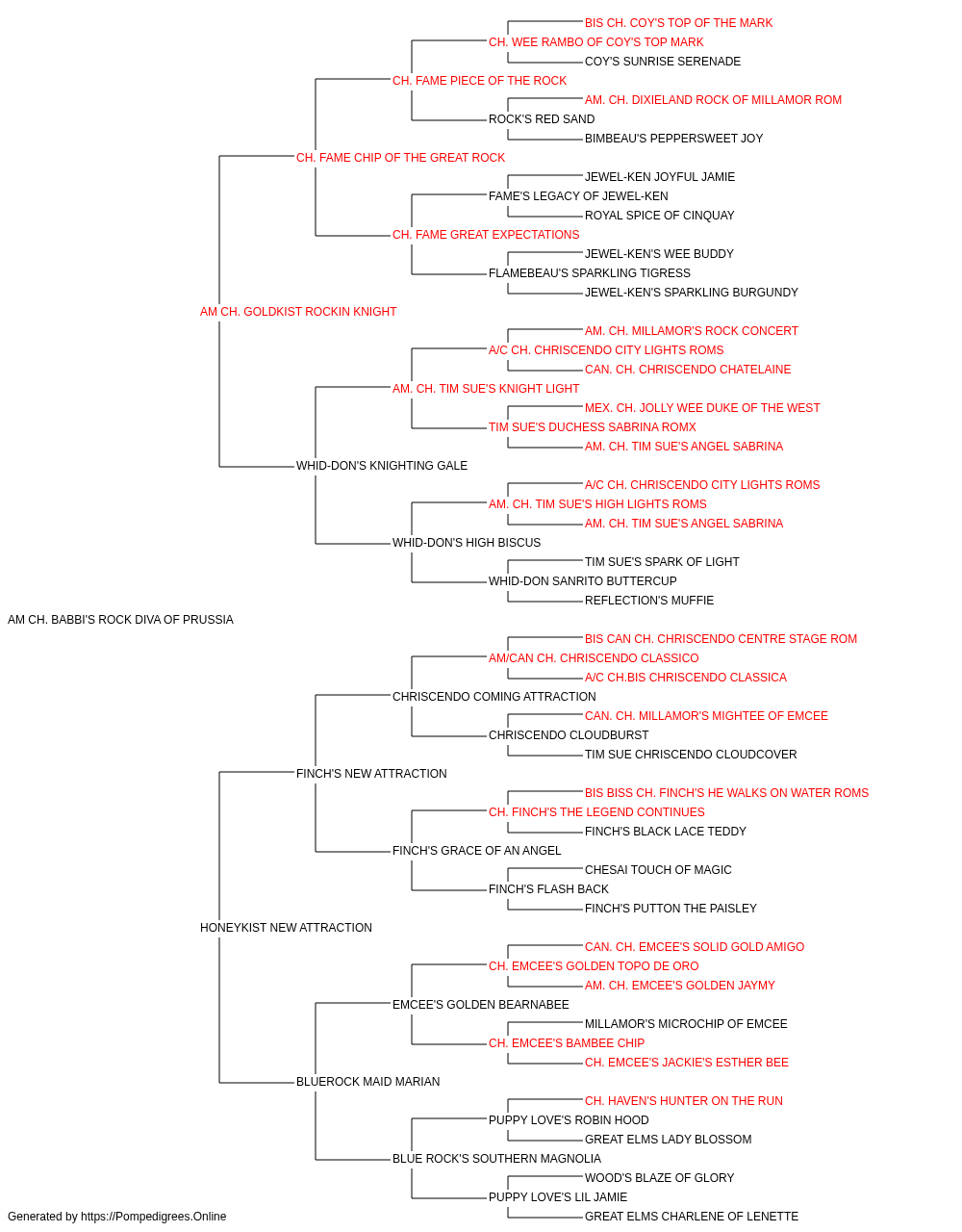 BIS CH. COY'S TOP OF THE MARK
CH. WEE RAMBO OF COY'S TOP MARK
COY'S SUNRISE SERENADE
CH. FAME PIECE OF THE ROCK
AM. CH. DIXIELAND ROCK OF MILLAMOR ROM
ROCK'S RED SAND
BIMBEAU'S PEPPERSWEET JOY
CH. FAME CHIP OF THE GREAT ROCK
JEWEL-KEN JOYFUL JAMIE
FAME'S LEGACY OF JEWEL-KEN
ROYAL SPICE OF CINQUAY
CH. FAME GREAT EXPECTATIONS
JEWEL-KEN'S WEE BUDDY
FLAMEBEAU'S SPARKLING TIGRESS
JEWEL-KEN'S SPARKLING BURGUNDY
AM CH. GOLDKIST ROCKIN KNIGHT
AM. CH. MILLAMOR'S ROCK CONCERT
A/C CH. CHRISCENDO CITY LIGHTS ROMS
CAN. CH. CHRISCENDO CHATELAINE
AM. CH. TIM SUE'S KNIGHT LIGHT
MEX. CH. JOLLY WEE DUKE OF THE WEST
TIM SUE'S DUCHESS SABRINA ROMX
AM. CH. TIM SUE'S ANGEL SABRINA
WHID-DON'S KNIGHTING GALE
A/C CH. CHRISCENDO CITY LIGHTS ROMS
AM. CH. TIM SUE'S HIGH LIGHTS ROMS
AM. CH. TIM SUE'S ANGEL SABRINA
WHID-DON'S HIGH BISCUS
TIM SUE'S SPARK OF LIGHT
WHID-DON SANRITO BUTTERCUP
REFLECTION'S MUFFIE
AM CH. BABBI'S ROCK DIVA OF PRUSSIA
BIS CAN CH. CHRISCENDO CENTRE STAGE ROM
AM/CAN CH. CHRISCENDO CLASSICO
A/C CH.BIS CHRISCENDO CLASSICA
CHRISCENDO COMING ATTRACTION
CAN. CH. MILLAMOR'S MIGHTEE OF EMCEE
CHRISCENDO CLOUDBURST
TIM SUE CHRISCENDO CLOUDCOVER
FINCH'S NEW ATTRACTION
BIS BISS CH. FINCH'S HE WALKS ON WATER ROMS
CH. FINCH'S THE LEGEND CONTINUES
FINCH'S BLACK LACE TEDDY
FINCH'S GRACE OF AN ANGEL
CHESAI TOUCH OF MAGIC
FINCH'S FLASH BACK
FINCH'S PUTTON THE PAISLEY
HONEYKIST NEW ATTRACTION
CAN. CH. EMCEE'S SOLID GOLD AMIGO
CH. EMCEE'S GOLDEN TOPO DE ORO
AM. CH. EMCEE'S GOLDEN JAYMY
EMCEE'S GOLDEN BEARNABEE
MILLAMOR'S MICROCHIP OF EMCEE
CH. EMCEE'S BAMBEE CHIP
CH. EMCEE'S JACKIE'S ESTHER BEE
BLUEROCK MAID MARIAN
CH. HAVEN'S HUNTER ON THE RUN
PUPPY LOVE'S ROBIN HOOD
GREAT ELMS LADY BLOSSOM
BLUE ROCK'S SOUTHERN MAGNOLIA
WOOD'S BLAZE OF GLORY
PUPPY LOVE'S LIL JAMIE
GREAT ELMS CHARLENE OF LENETTE
Generated by https://Pompedigrees.Online